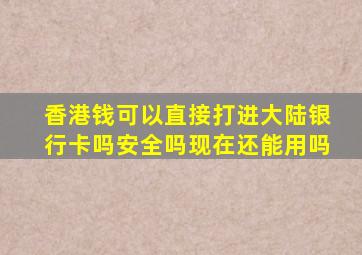 香港钱可以直接打进大陆银行卡吗安全吗现在还能用吗